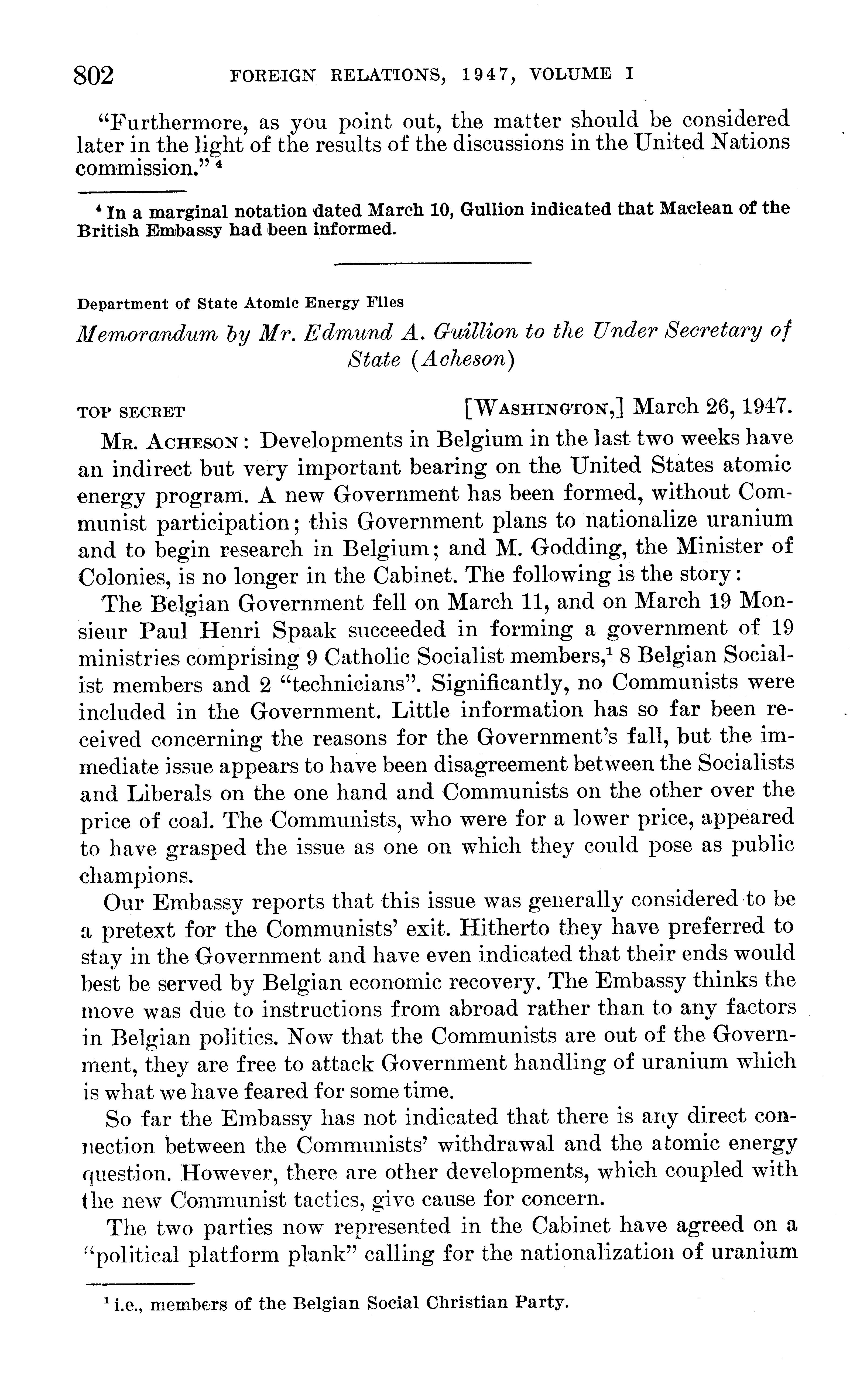 802 FOREIGN RELATIONS, 1947, VOLUME I

"Furthermore, as you point out, the matter should be considered later in the light of the results of the discussions in the United Nations commission." $^4$

$^4$ In a marginal notation dated March 10, Gullion indicated that Maclean of the British Embassy had been informed.

Department of State Atomic Energy Files

Memorandum by Mr. Edmund A. Guillion to the Under Secretary of State (Acheson)

TOP SECRET [WASHINGTON,] March 26, 1947.

MR. ACHESON: Developments in Belgium in the last two weeks have an indirect but very important bearing on the United States atomic energy program. A new Government has been formed, without Communist participation; this Government plans to nationalize uranium and to begin research in Belgium; and M. Godding, the Minister of Colonies, is no longer in the Cabinet. The following is the story:

The Belgian Government fell on March 11, and on March 19 Monsieur Paul Henri Spaak succeeded in forming a government of 19 ministries comprising 9 Catholic Socialist members,$^1$ 8 Belgian Socialist members and 2 "technicians". Significantly, no Communists were included in the Government. Little information has so far been received concerning the reasons for the Government's fall, but the immediate issue appears to have been disagreement between the Socialists and Liberals on the one hand and Communists on the other over the price of coal. The Communists, who were for a lower price, appeared to have grasped the issue as one on which they could pose as public champions.

Our Embassy reports that this issue was generally considered to be a pretext for the Communists' exit. Hitherto they have preferred to stay in the Government and have even indicated that their ends would best be served by Belgian economic recovery. The Embassy thinks the move was due to instructions from abroad rather than to any factors in Belgian politics. Now that the Communists are out of the Government, they are free to attack Government handling of uranium which is what we have feared for some time.

So far the Embassy has not indicated that there is any direct connection between the Communists' withdrawal and the atomic energy question. However, there are other developments, which coupled with the new Communist tactics, give cause for concern.

The two parties now represented in the Cabinet have agreed on a "political platform plank" calling for the nationalization of uranium

$^1$ i.e., members of the Belgian Social Christian Party.